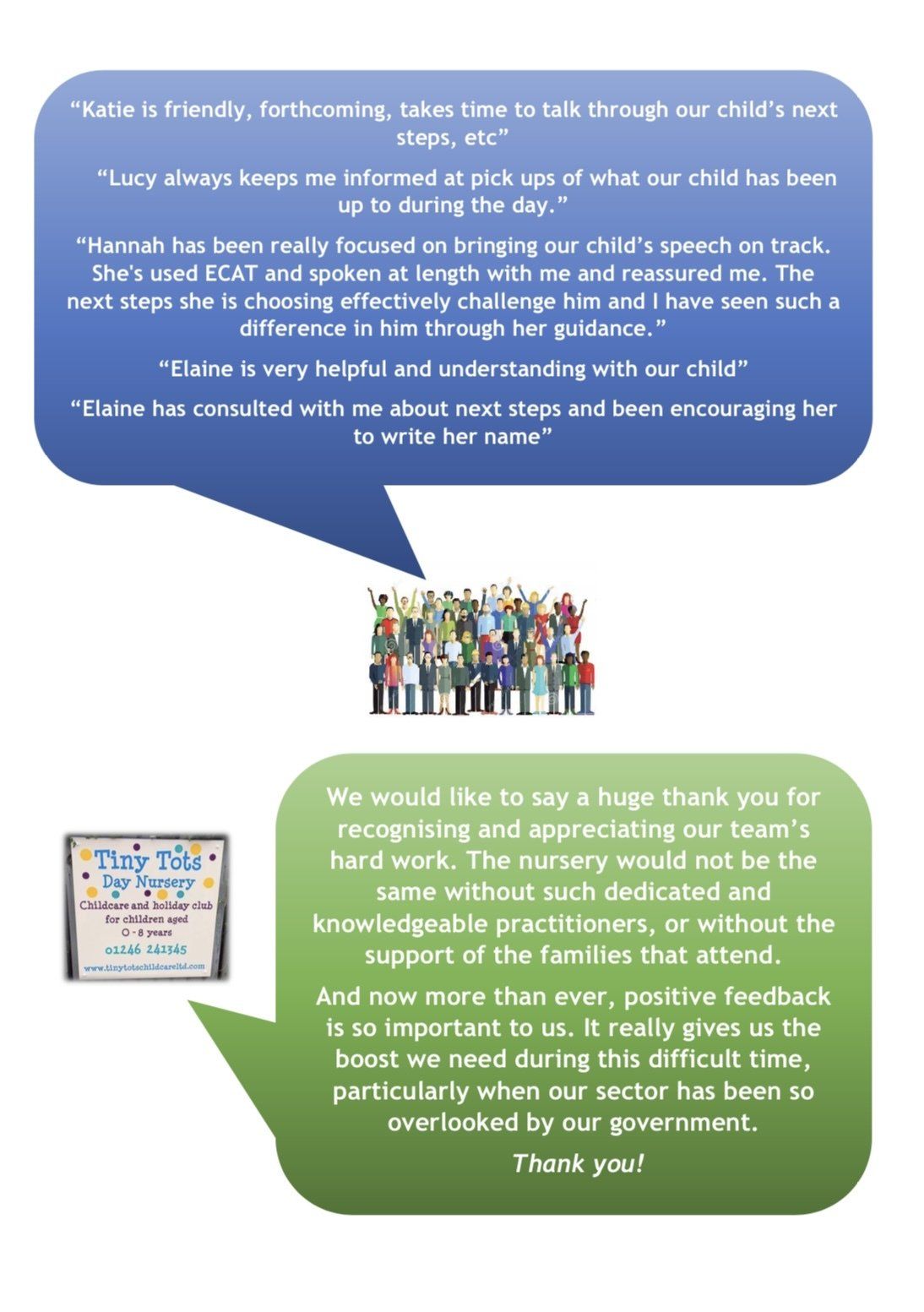 "Katie is friendly, forthcoming, takes time to talk through our child's next steps, etc"

"Lucy always keeps me informed at pick ups of what our child has been up to during the day."

"Hannah has been really focused on bringing our child's speech on track. She's used ECAT and spoken at length with me and reassured me. The next steps she is choosing effectively challenge him and I have seen such a difference in him through her guidance."

"Elaine is very helpful and understanding with our child"

"Elaine has consulted with me about next steps and been encouraging her to write her name"

Tiny Tots
Day Nursery
Childcare and holiday club
for children aged
0 - 8 years
01246 241345
www.tinytotschildcareltd.com

We would like to say a huge thank you for recognising and appreciating our team's hard work. The nursery would not be the same without such dedicated and knowledgeable practitioners, or without the support of the families that attend.

And now more than ever, positive feedback is so important to us. It really gives us the boost we need during this difficult time, particularly when our sector has been so overlooked by our government.

Thank you!